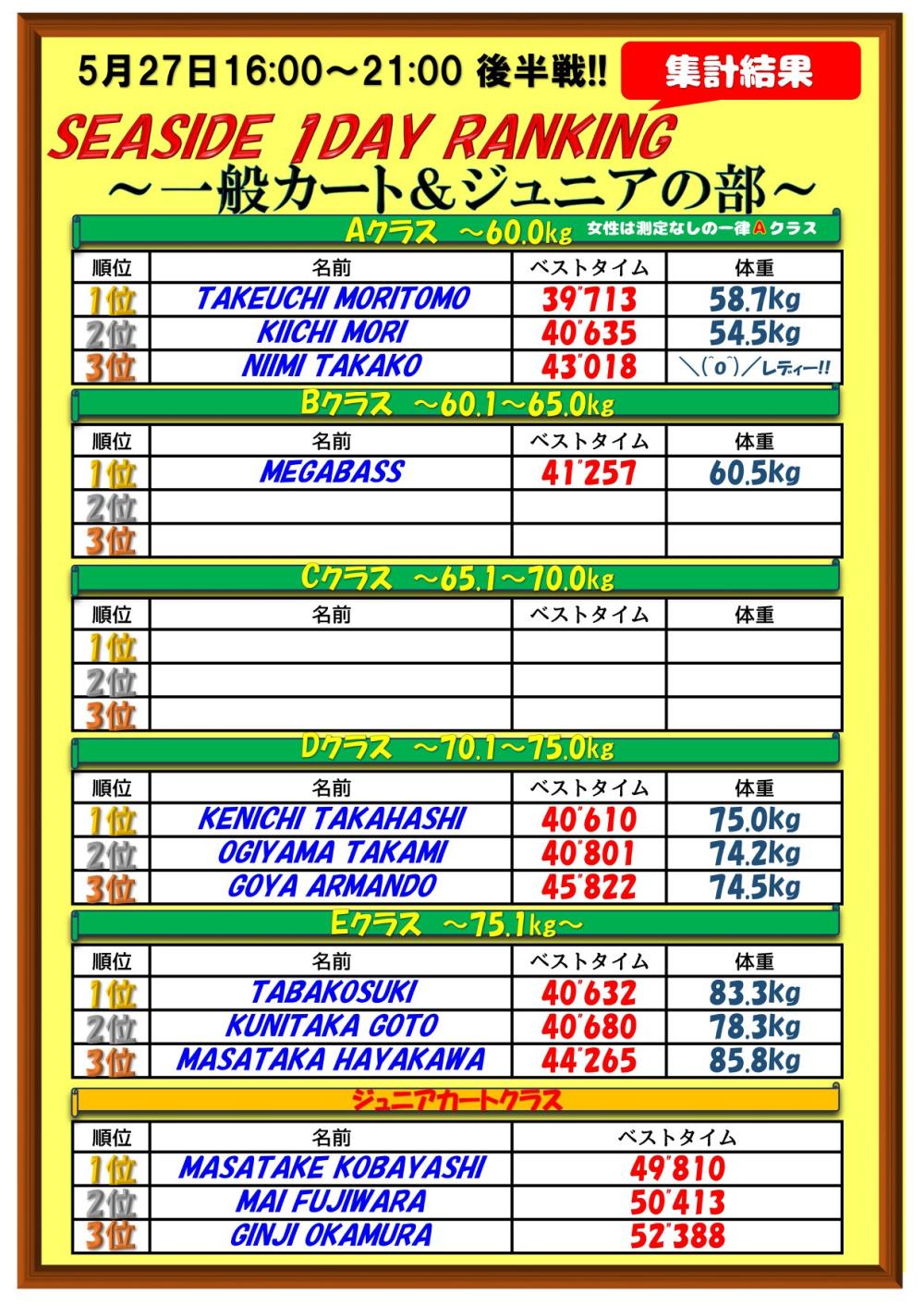 5月27日16:00～21:00 後半戦!!

集計結果

SEASIDE 1DAY RANKING

～一般カート＆ジュニアの部～

Aクラス ～60.0kg 女性は測定なしの一律Aクラス

| 順位 | 名前 | ベストタイム | 体重 |
|---|---|---|---|
| 1位 | TAKEUCHI MORITOMO | 39"713 | 58.7kg |
| 2位 | KIICHI MORI | 40"635 | 54.5kg |
| 3位 | NIIMI TAKAKO | 43"018 | ＼(^o^)／レディー!! |

Bクラス ～60.1～65.0kg

| 順位 | 名前 | ベストタイム | 体重 |
|---|---|---|---|
| 1位 | MEGABASS | 41"257 | 60.5kg |
| 2位 | | | |
| 3位 | | | |

Cクラス ～65.1～70.0kg

| 順位 | 名前 | ベストタイム | 体重 |
|---|---|---|---|
| 1位 | | | |
| 2位 | | | |
| 3位 | | | |

Dクラス ～70.1～75.0kg

| 順位 | 名前 | ベストタイム | 体重 |
|---|---|---|---|
| 1位 | KENICHI TAKAHASHI | 40"610 | 75.0kg |
| 2位 | OGIYAMA TAKAMI | 40"801 | 74.2kg |
| 3位 | GOYA ARMANDO | 45"822 | 74.5kg |

Eクラス ～75.1kg～

| 順位 | 名前 | ベストタイム | 体重 |
|---|---|---|---|
| 1位 | TABAKOSUKI | 40"632 | 83.3kg |
| 2位 | KUNITAKA GOTO | 40"680 | 78.3kg |
| 3位 | MASATAKA HAYAKAWA | 44"265 | 85.8kg |

ジュニアカートクラス

| 順位 | 名前 | ベストタイム |
|---|---|---|
| 1位 | MASATAKE KOBAYASHI | 49"810 |
| 2位 | MAI FUJIWARA | 50"413 |
| 3位 | GINJI OKAMURA | 52"388 |